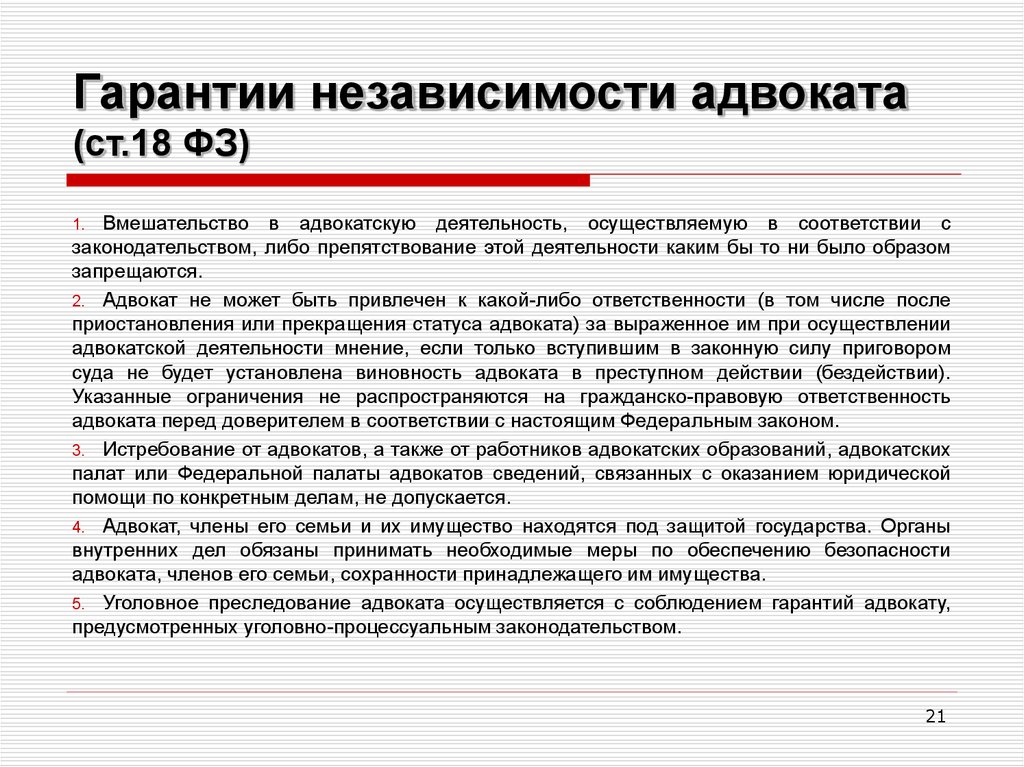 Гарантии независимости адвоката (ст.18 ФЗ)

1. Вмешательство в адвокатскую деятельность, осуществляемую в соответствии с законодательством, либо препятствование этой деятельности каким бы то ни было образом запрещаются.

2. Адвокат не может быть привлечен к какой-либо ответственности (в том числе после приостановления или прекращения статуса адвоката) за выраженное им при осуществлении адвокатской деятельности мнение, если только вступившим в законную силу приговором суда не будет установлена виновность адвоката в преступном действии (бездействии). Указанные ограничения не распространяются на гражданско-правовую ответственность адвоката перед доверителем в соответствии с настоящим Федеральным законом.

3. Истребование от адвокатов, а также от работников адвокатских образований, адвокатских палат или Федеральной палаты адвокатов сведений, связанных с оказанием юридической помощи по конкретным делам, не допускается.

4. Адвокат, члены его семьи и их имущество находятся под защитой государства. Органы внутренних дел обязаны принимать необходимые меры по обеспечению безопасности адвоката, членов его семьи, сохранности принадлежащего им имущества.

5. Уголовное преследование адвоката осуществляется с соблюдением гарантий адвокату, предусмотренных уголовно-процессуальным законодательством.

21